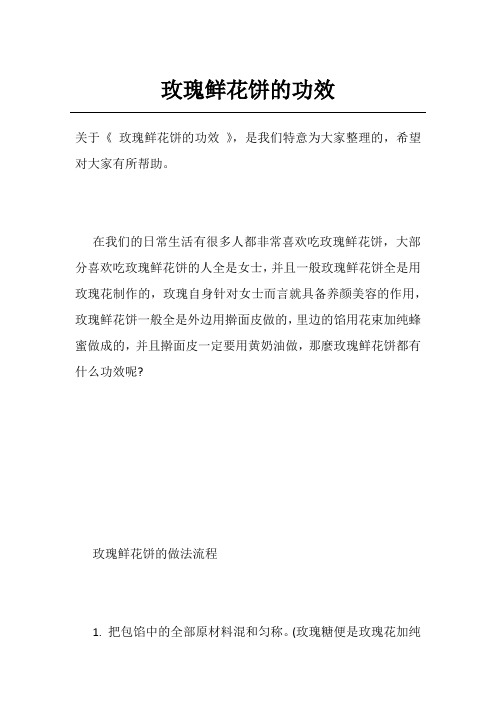 玫瑰鲜花饼的功效

关于《 玫瑰鲜花饼的功效 》，是我们特意为大家整理的，希望对大家有所帮助。

在我们的日常生活有很多人都非常喜欢吃玫瑰鲜花饼，大部分喜欢吃玫瑰鲜花饼的人全是女士，并且一般玫瑰鲜花饼全是用玫瑰花制作的，玫瑰自身针对女士而言就具备养颜美容的作用，玫瑰鲜花饼一般全是外边用擀面皮做的，里边的馅用花束加纯蜂蜜做成的，并且擀面皮一定要用黄奶油做，那麼玫瑰鲜花饼都有什么功效呢?

玫瑰鲜花饼的做法流程

1. 把包馅中的全部原材料混和匀称。(玫瑰糖便是玫瑰花加纯